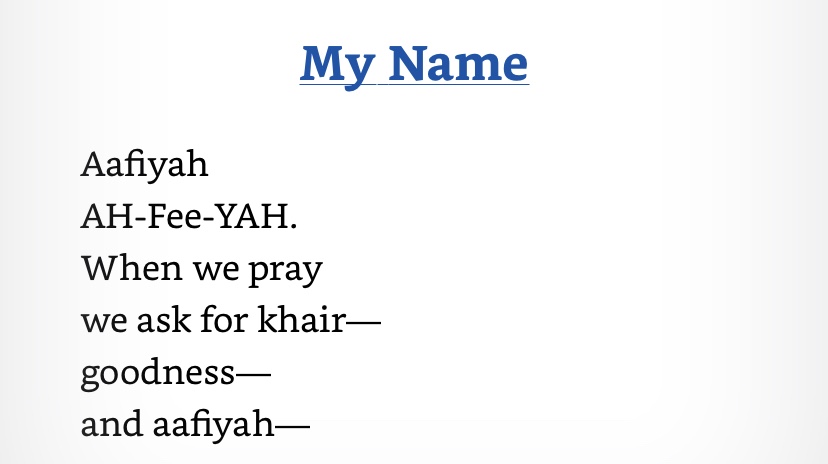 My Name

Aafiyah
AH-Fee-YAH.
When we pray
we ask for khair—
goodness—
and aafiyah—